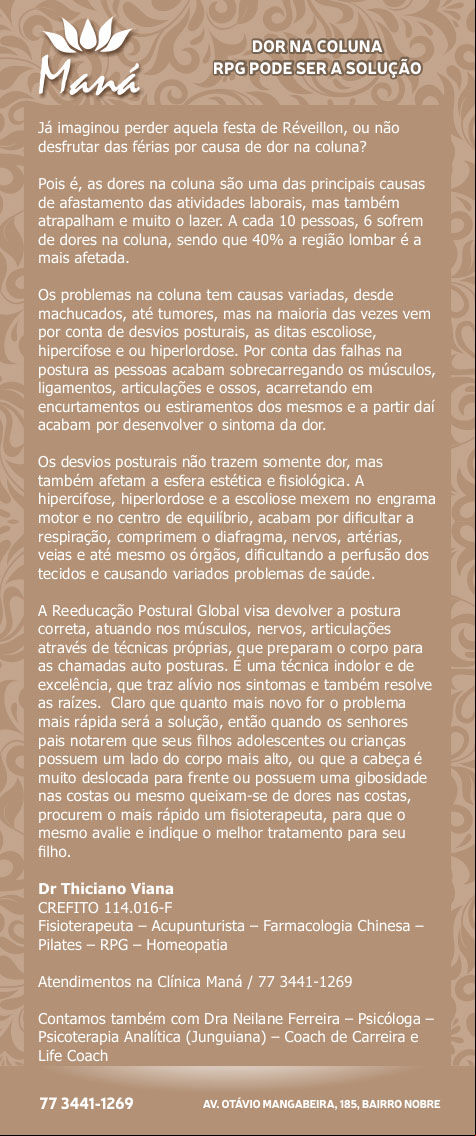 Maná

DOR NA COLUNA
RPG PODE SER A SOLUÇÃO

Já imaginou perder aquela festa de Réveillon, ou não desfrutar das férias por causa de dor na coluna?

Pois é, as dores na coluna são uma das principais causas de afastamento das atividades laborais, mas também atrapalham e muito o lazer. A cada 10 pessoas, 6 sofrem de dores na coluna, sendo que 40% a região lombar é a mais afetada.

Os problemas na coluna tem causas variadas, desde machucados, até tumores, mas na maioria das vezes vem por conta de desvios posturais, as ditas escoliose, hipercifose e ou hiperlordose. Por conta das falhas na postura as pessoas acabam sobrecarregando os músculos, ligamentos, articulações e ossos, acarretando em encurtamentos ou estiramentos dos mesmos e a partir daí acabam por desenvolver o sintoma da dor.

Os desvios posturais não trazem somente dor, mas também afetam a esfera estética e fisiológica. A hipercifose, hiperlordose e a escoliose mexem no engrama motor e no centro de equilíbrio, acabam por dificultar a respiração, comprimem o diafragma, nervos, artérias, veias e até mesmo os órgãos, dificultando a perfusão dos tecidos e causando variados problemas de saúde.

A Reeducação Postural Global visa devolver a postura correta, atuando nos músculos, nervos, articulações através de técnicas próprias, que preparam o corpo para as chamadas auto posturas. É uma técnica indolor e de excelência, que traz alívio nos sintomas e também resolve as raízes. Claro que quanto mais novo for o problema mais rápida será a solução, então quando os senhores pais notarem que seus filhos adolescentes ou crianças possuem um lado do corpo mais alto, ou que a cabeça é muito deslocada para frente ou possuem uma gibosidade nas costas ou mesmo queixam-se de dores nas costas, procurem o mais rápido um fisioterapeuta, para que o mesmo avalie e indique o melhor tratamento para seu filho.

Dr Thiciano Viana
CREFITO 114.016-F
Fisioterapeuta – Acupunturista – Farmacologia Chinesa – Pilates – RPG – Homeopatia

Atendimentos na Clínica Maná / 77 3441-1269

Contamos também com Dra Neilane Ferreira – Psicóloga – Psicoterapia Analítica (Junguiana) – Coach de Carreira e Life Coach

77 3441-1269
AV. OTÁVIO MANGABEIRA, 185, BAIRRO NOBRE